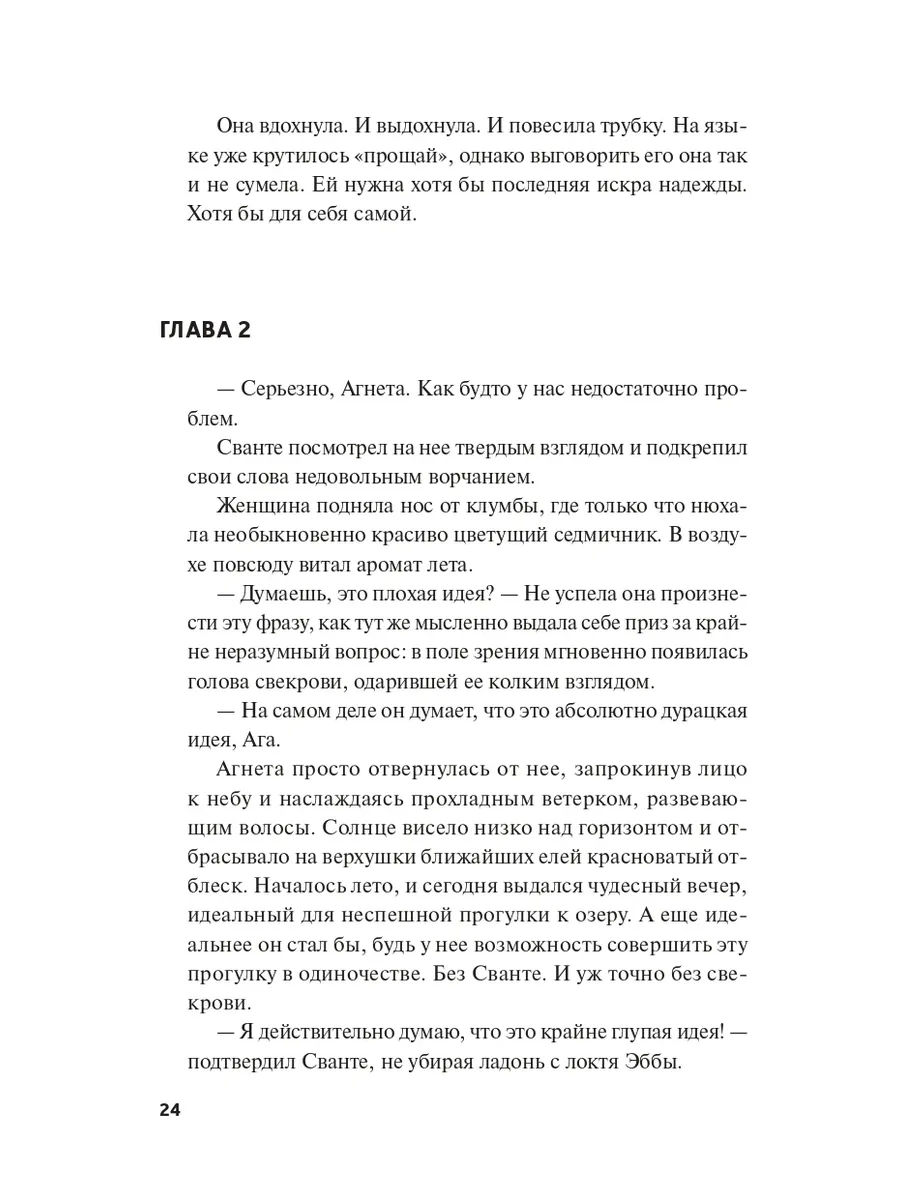 Она вдохнула. И выдохнула. И повесила трубку. На языке уже крутилось «прощай», однако выговорить его она так и не сумела. Ей нужна хотя бы последняя искра надежды. Хотя бы для себя самой.

ГЛАВА 2

— Серьезно, Агнета. Как будто у нас недостаточно проблем.

Сванте посмотрел на нее твердым взглядом и подкрепил свои слова недовольным ворчанием.

Женщина подняла нос от клумбы, где только что нюхала необыкновенно красиво цветущий седмичник. В воздухе повсюду витал аромат лета.

— Думаешь, это плохая идея? — Не успела она произнести эту фразу, как тут же мысленно выдала себе приз за крайне неразумный вопрос: в поле зрения мгновенно появилась голова свекрови, одарившей ее колким взглядом.

— На самом деле он думает, что это абсолютно дурацкая идея, Ага.

Агнета просто отвернулась от нее, запрокинув лицо к небу и наслаждаясь прохладным ветерком, развевающим волосы. Солнце висело низко над горизонтом и отбрасывало на верхушки ближайших елей красноватый отблеск. Началось лето, и сегодня выдался чудесный вечер, идеальный для неспешной прогулки к озеру. А еще идеальнее он стал бы, будь у нее возможность совершить эту прогулку в одиночестве. Без Сванте. И уж точно без свекрови.

— Я действительно думаю, что это крайне глупая идея! — подтвердил Сванте, не убирая ладонь с локтя Эббы.

24